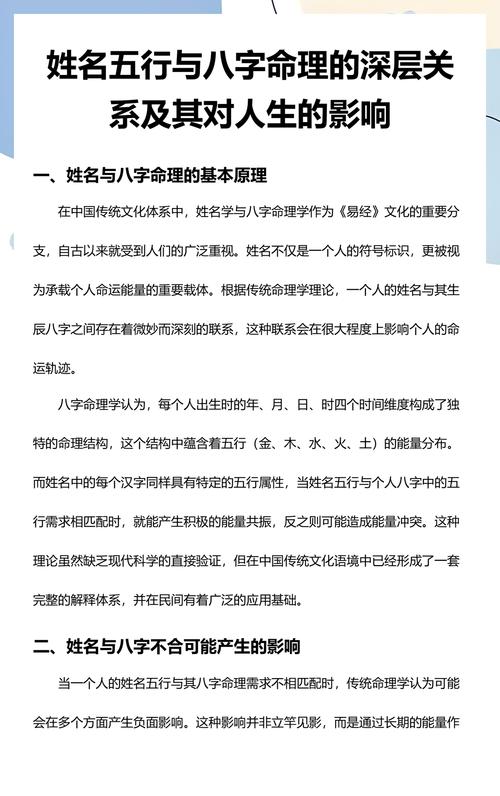 姓名五行与八字命理的深层关系及其对人生的影响

一、姓名与八字命理的基本原理

在中国传统文化体系中，姓名学与八字命理学作为《易经》文化的重要分支，自古以来就受到人们的广泛重视。姓名不仅是一个人的符号标识，更被视为承载个人命运能量的重要载体。根据传统命理学理论，一个人的姓名与其生辰八字之间存在着微妙而深刻的联系，这种联系会在很大程度上影响个人的命运轨迹。

八字命理学认为，每个人出生时的年、月、日、时四个时间维度构成了独特的命理结构，这个结构中蕴含着五行（金、木、水、火、土）的能量分布。而姓名中的每个汉字同样具有特定的五行属性，当姓名五行与个人八字中的五行需求相匹配时，就能产生积极的能量共振，反之则可能造成能量冲突。这种理论虽然缺乏现代科学的直接验证，但在中国传统文化语境中已经形成了一套完整的解释体系，并在民间有着广泛的应用基础。

二、姓名与八字不合可能产生的影响

当一个人的姓名五行与其八字命理需求不相匹配时，传统命理学认为可能会在多个方面产生负面影响。这种影响并非立竿见影，而是通过长期的能量作